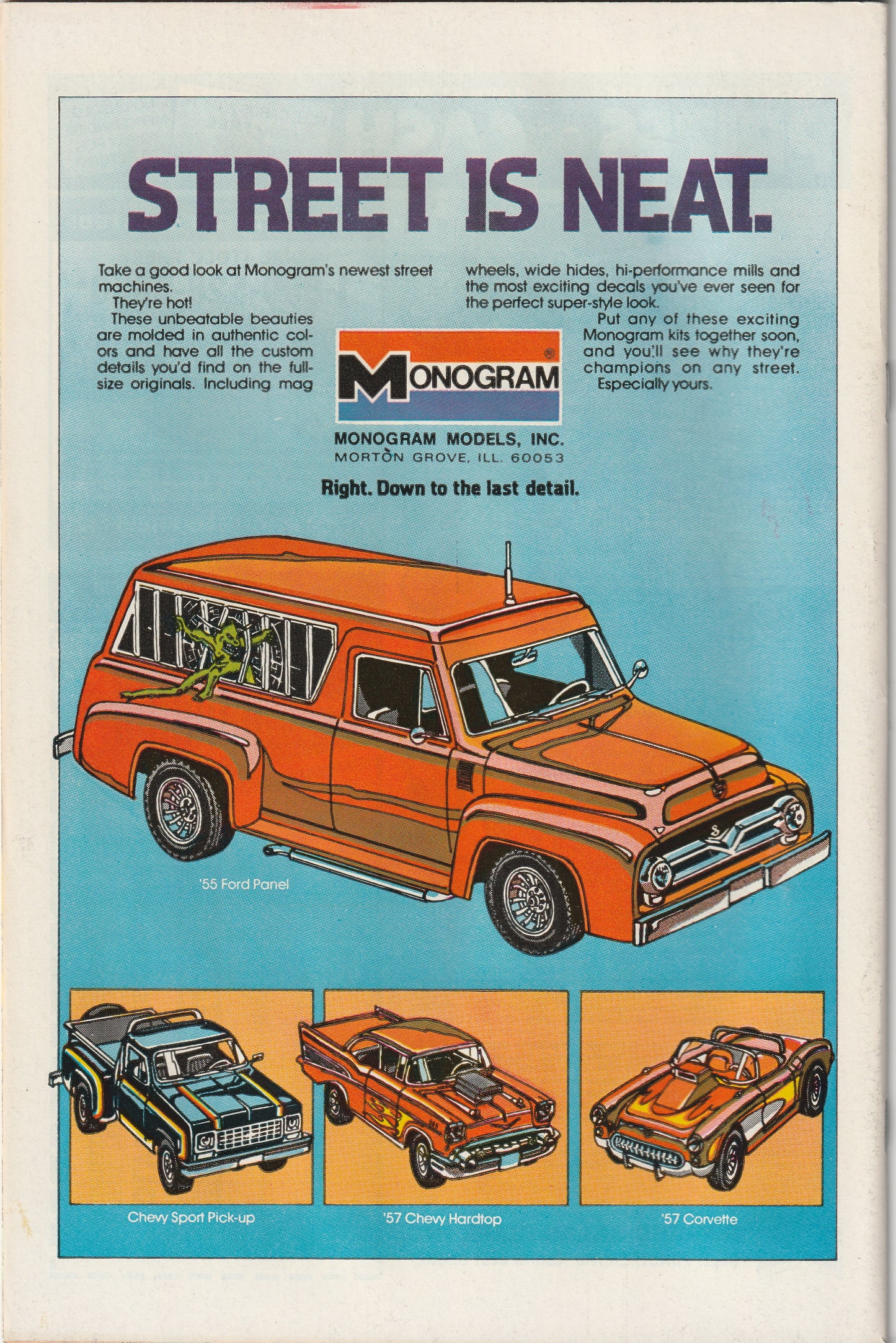 STREET IS NEAT.

Take a good look at Monogram's newest street machines.
They're hot!
These unbeatable beauties are molded in authentic colors and have all the custom details you'd find on the full-size originals. Including mag wheels, wide hides, hi-performance mills and the most exciting decals you've ever seen for the perfect super-style look.
Put any of these exciting Monogram kits together soon, and you'll see why they're champions on any street.
Especially yours.

MONOGRAM

MONOGRAM MODELS, INC.
MORTON GROVE, ILL. 60053

Right. Down to the last detail.

'55 Ford Panel

Chevy Sport Pick-up

'57 Chevy Hardtop

'57 Corvette